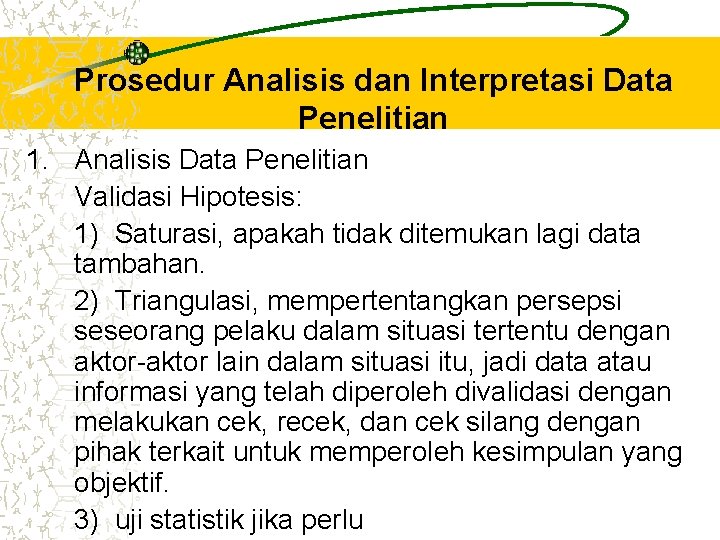 Prosedur Analisis dan Interpretasi Data Penelitian

1. Analisis Data Penelitian

Validasi Hipotesis:

1) Saturasi, apakah tidak ditemukan lagi data tambahan.

2) Triangulasi, mempertentangkan persepsi seseorang pelaku dalam situasi tertentu dengan aktor-aktor lain dalam situasi itu, jadi data atau informasi yang telah diperoleh divalidasi dengan melakukan cek, recek, dan cek silang dengan pihak terkait untuk memperoleh kesimpulan yang objektif.

3) uji statistik jika perlu